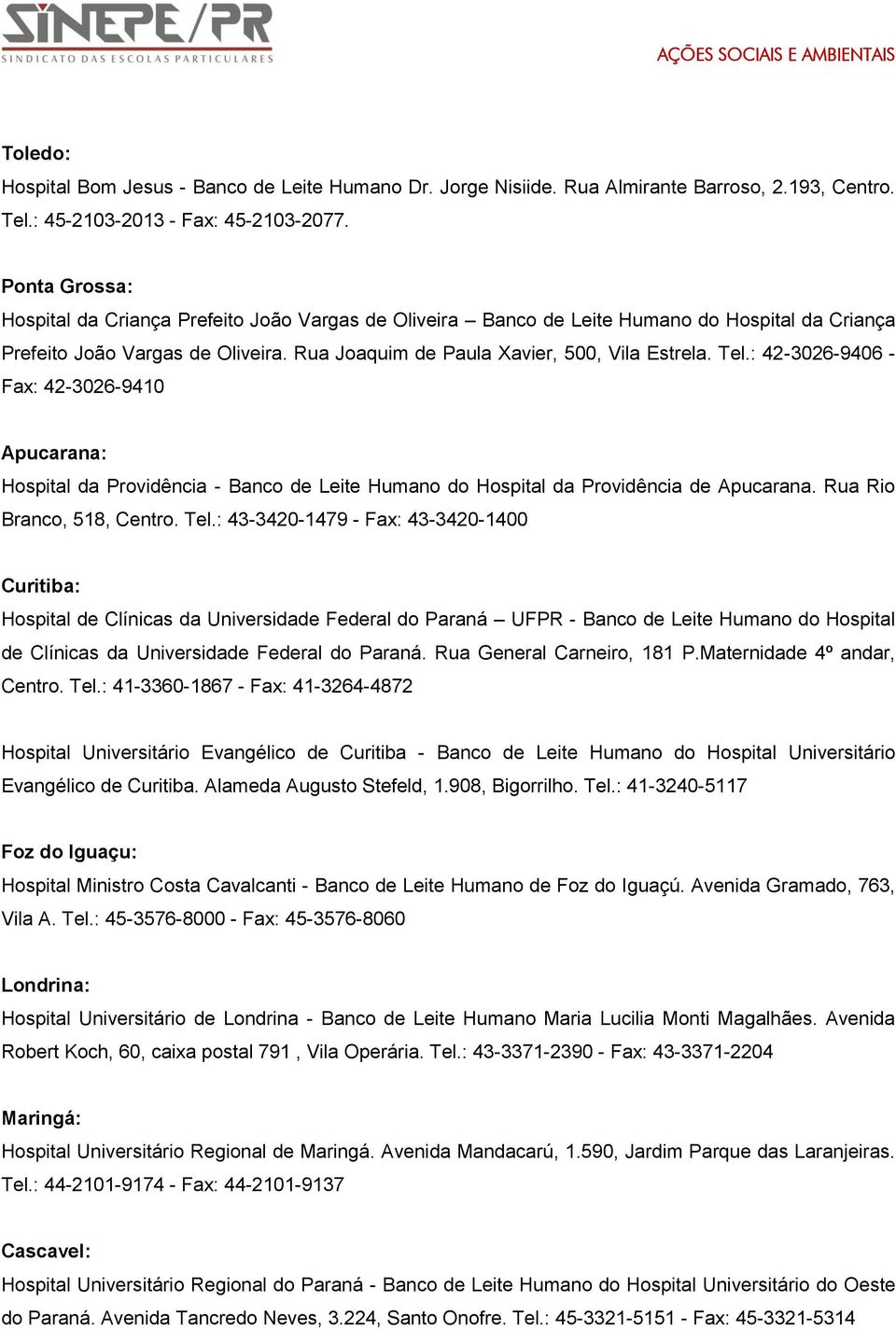 SINEPE/PR
SINDICATO DAS ESCOLAS PARTICULARES

AÇÕES SOCIAIS E AMBIENTAIS

Toledo:
Hospital Bom Jesus - Banco de Leite Humano Dr. Jorge Nisiide. Rua Almirante Barroso, 2.193, Centro. Tel.: 45-2103-2013 - Fax: 45-2103-2077.

Ponta Grossa:
Hospital da Criança Prefeito João Vargas de Oliveira – Banco de Leite Humano do Hospital da Criança Prefeito João Vargas de Oliveira. Rua Joaquim de Paula Xavier, 500, Vila Estrela. Tel.: 42-3026-9406 - Fax: 42-3026-9410

Apucarana:
Hospital da Providência - Banco de Leite Humano do Hospital da Providência de Apucarana. Rua Rio Branco, 518, Centro. Tel.: 43-3420-1479 - Fax: 43-3420-1400

Curitiba:
Hospital de Clínicas da Universidade Federal do Paraná – UFPR - Banco de Leite Humano do Hospital de Clínicas da Universidade Federal do Paraná. Rua General Carneiro, 181 P.Maternidade 4º andar, Centro. Tel.: 41-3360-1867 - Fax: 41-3264-4872

Hospital Universitário Evangélico de Curitiba - Banco de Leite Humano do Hospital Universitário Evangélico de Curitiba. Alameda Augusto Stefeld, 1.908, Bigorrilho. Tel.: 41-3240-5117

Foz do Iguaçu:
Hospital Ministro Costa Cavalcanti - Banco de Leite Humano de Foz do Iguaçú. Avenida Gramado, 763, Vila A. Tel.: 45-3576-8000 - Fax: 45-3576-8060

Londrina:
Hospital Universitário de Londrina - Banco de Leite Humano Maria Lucilia Monti Magalhães. Avenida Robert Koch, 60, caixa postal 791 , Vila Operária. Tel.: 43-3371-2390 - Fax: 43-3371-2204

Maringá:
Hospital Universitário Regional de Maringá. Avenida Mandacarú, 1.590, Jardim Parque das Laranjeiras. Tel.: 44-2101-9174 - Fax: 44-2101-9137

Cascavel:
Hospital Universitário Regional do Paraná - Banco de Leite Humano do Hospital Universitário do Oeste do Paraná. Avenida Tancredo Neves, 3.224, Santo Onofre. Tel.: 45-3321-5151 - Fax: 45-3321-5314